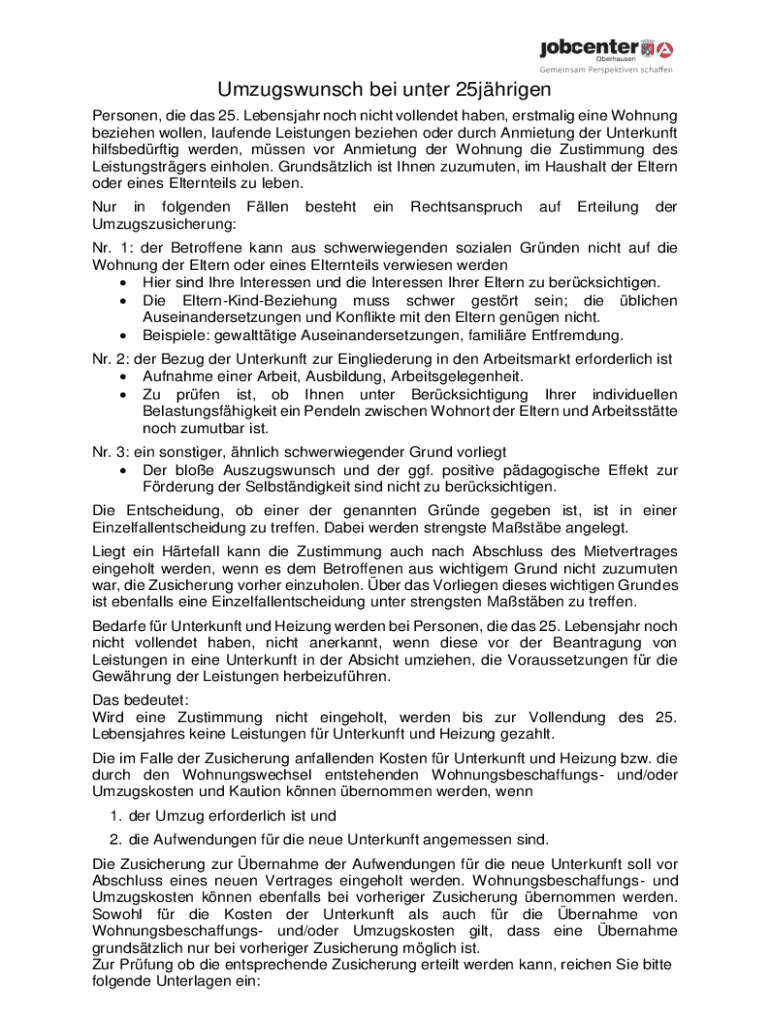 jobcenter Oberhausen
Gemeinsam Perspektiven schaffen

Umzugswunsch bei unter 25jährigen

Personen, die das 25. Lebensjahr noch nicht vollendet haben, erstmalig eine Wohnung beziehen wollen, laufende Leistungen beziehen oder durch Anmietung der Unterkunft hilfsbedürftig werden, müssen vor Anmietung der Wohnung die Zustimmung des Leistungsträgers einholen. Grundsätzlich ist Ihnen zuzumuten, im Haushalt der Eltern oder eines Elternteils zu leben.

Nur in folgenden Fällen besteht ein Rechtsanspruch auf Erteilung der Umzugszusicherung:

Nr. 1: der Betroffene kann aus schwerwiegenden sozialen Gründen nicht auf die Wohnung der Eltern oder eines Elternteils verwiesen werden
• Hier sind Ihre Interessen und die Interessen Ihrer Eltern zu berücksichtigen.
• Die Eltern-Kind-Beziehung muss schwer gestört sein; die üblichen Auseinandersetzungen und Konflikte mit den Eltern genügen nicht.
• Beispiele: gewalttätige Auseinandersetzungen, familiäre Entfremdung.

Nr. 2: der Bezug der Unterkunft zur Eingliederung in den Arbeitsmarkt erforderlich ist
• Aufnahme einer Arbeit, Ausbildung, Arbeitsgelegenheit.
• Zu prüfen ist, ob Ihnen unter Berücksichtigung Ihrer individuellen Belastungsfähigkeit ein Pendeln zwischen Wohnort der Eltern und Arbeitsstätte noch zumutbar ist.

Nr. 3: ein sonstiger, ähnlich schwerwiegender Grund vorliegt
• Der bloße Auszugswunsch und der ggf. positive pädagogische Effekt zur Förderung der Selbständigkeit sind nicht zu berücksichtigen.

Die Entscheidung, ob einer der genannten Gründe gegeben ist, ist in einer Einzelfallentscheidung zu treffen. Dabei werden strengste Maßstäbe angelegt.

Liegt ein Härtefall kann die Zustimmung auch nach Abschluss des Mietvertrages eingeholt werden, wenn es dem Betroffenen aus wichtigem Grund nicht zuzumuten war, die Zusicherung vorher einzuholen. Über das Vorliegen dieses wichtigen Grundes ist ebenfalls eine Einzelfallentscheidung unter strengsten Maßstäben zu treffen.

Bedarfe für Unterkunft und Heizung werden bei Personen, die das 25. Lebensjahr noch nicht vollendet haben, nicht anerkannt, wenn diese vor der Beantragung von Leistungen in eine Unterkunft in der Absicht umziehen, die Voraussetzungen für die Gewährung der Leistungen herbeizuführen.

Das bedeutet:
Wird eine Zustimmung nicht eingeholt, werden bis zur Vollendung des 25. Lebensjahres keine Leistungen für Unterkunft und Heizung gezahlt.

Die im Falle der Zusicherung anfallenden Kosten für Unterkunft und Heizung bzw. die durch den Wohnungswechsel entstehenden Wohnungsbeschaffungs- und/oder Umzugskosten und Kaution können übernommen werden, wenn

1. der Umzug erforderlich ist und
2. die Aufwendungen für die neue Unterkunft angemessen sind.

Die Zusicherung zur Übernahme der Aufwendungen für die neue Unterkunft soll vor Abschluss eines neuen Vertrages eingeholt werden. Wohnungsbeschaffungs- und Umzugskosten können ebenfalls bei vorheriger Zusicherung übernommen werden. Sowohl für die Kosten der Unterkunft als auch für die Übernahme von Wohnungsbeschaffungs- und/oder Umzugskosten gilt, dass eine Übernahme grundsätzlich nur bei vorheriger Zusicherung möglich ist.
Zur Prüfung ob die entsprechende Zusicherung erteilt werden kann, reichen Sie bitte folgende Unterlagen ein: